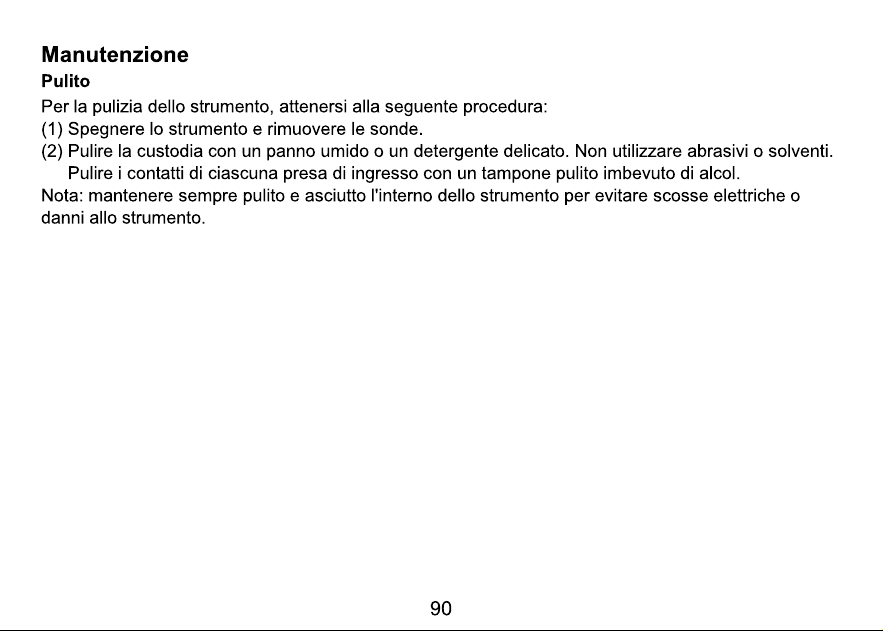 Manutenzione

Pulito

Per la pulizia dello strumento, attenersi alla seguente procedura:

(1) Spegnere lo strumento e rimuovere le sonde.

(2) Pulire la custodia con un panno umido o un detergente delicato. Non utilizzare abrasivi o solventi. Pulire i contatti di ciascuna presa di ingresso con un tampone pulito imbevuto di alcol.

Nota: mantenere sempre pulito e asciutto l'interno dello strumento per evitare scosse elettriche o danni allo strumento.

90